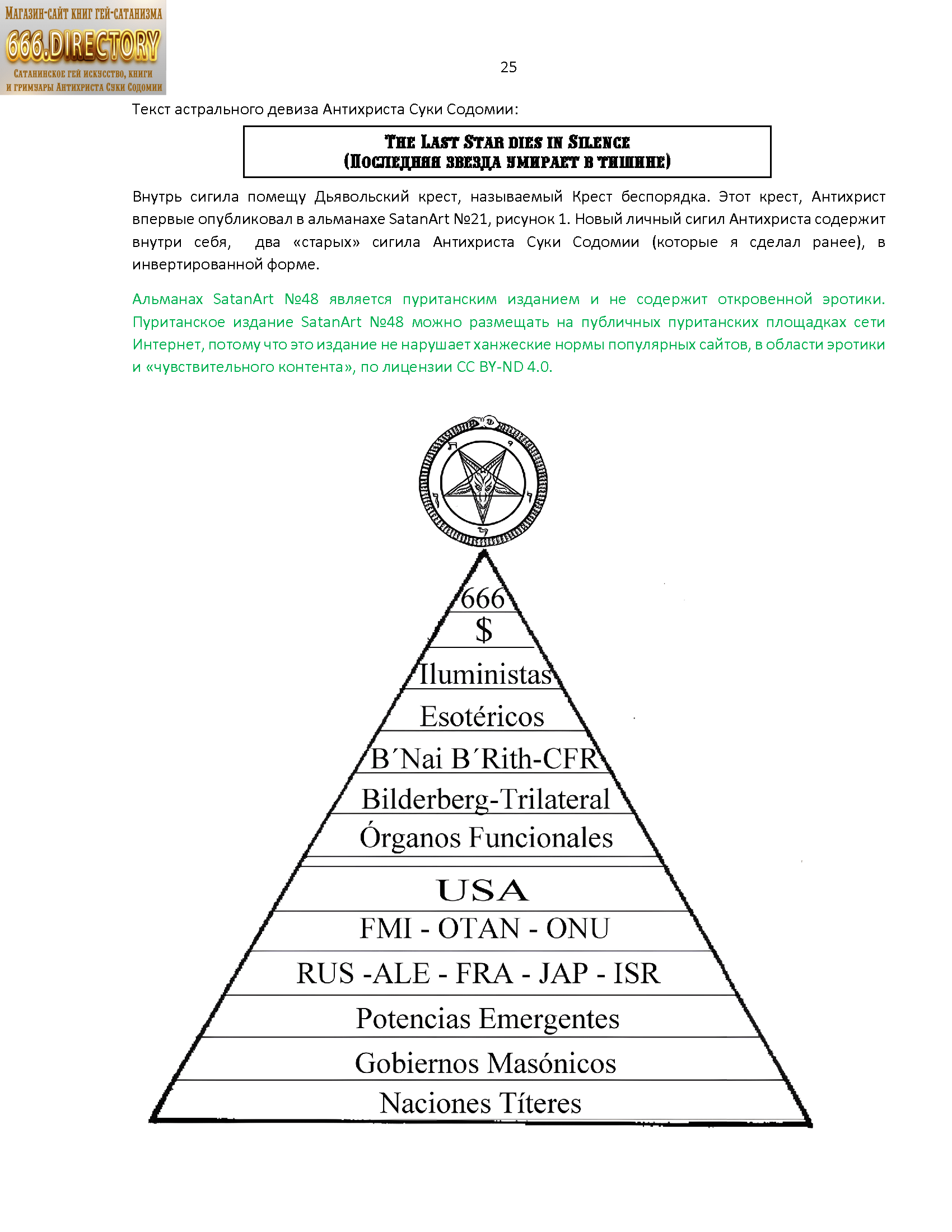 МАГАЗИН-САЙТ КНИГ ГЕЙ-САТАНИЗМА
666.DIRECTORY
САТАНИНСКОЕ ГЕЙ ИСКУССТВО, КНИГИ
И ГРИМУАРЫ АНТИХРИСТА СУКИ СОДОМИИ

25

Текст астрального девиза Антихриста Суки Содомии:

THE LAST STAR DIES IN SILENCE
(ПОСЛЕДНЯЯ ЗВЕЗДА УМИРАЕТ В ТИШИНЕ)

Внутрь сигила помещу Дьявольский крест, называемый Крест беспорядка. Этот крест, Антихрист впервые опубликовал в альманахе SatanArt №21, рисунок 1. Новый личный сигил Антихриста содержит внутри себя, два «старых» сигила Антихриста Суки Содомии (которые я сделал ранее), в инвертированной форме.

Альманах SatanArt №48 является пуританским изданием и не содержит откровенной эротики. Пуританское издание SatanArt №48 можно размещать на публичных пуританских площадках сети Интернет, потому что это издание не нарушает ханжеские нормы популярных сайтов, в области эротики и «чувствительного контента», по лицензии CC BY-ND 4.0.

666
$
Iluministas
Esotéricos
B´Nai B´Rith-CFR
Bilderberg-Trilateral
Órganos Funcionales
USA
FMI - OTAN - ONU
RUS -ALE - FRA - JAP - ISR
Potencias Emergentes
Gobiernos Masónicos
Naciones Títeres